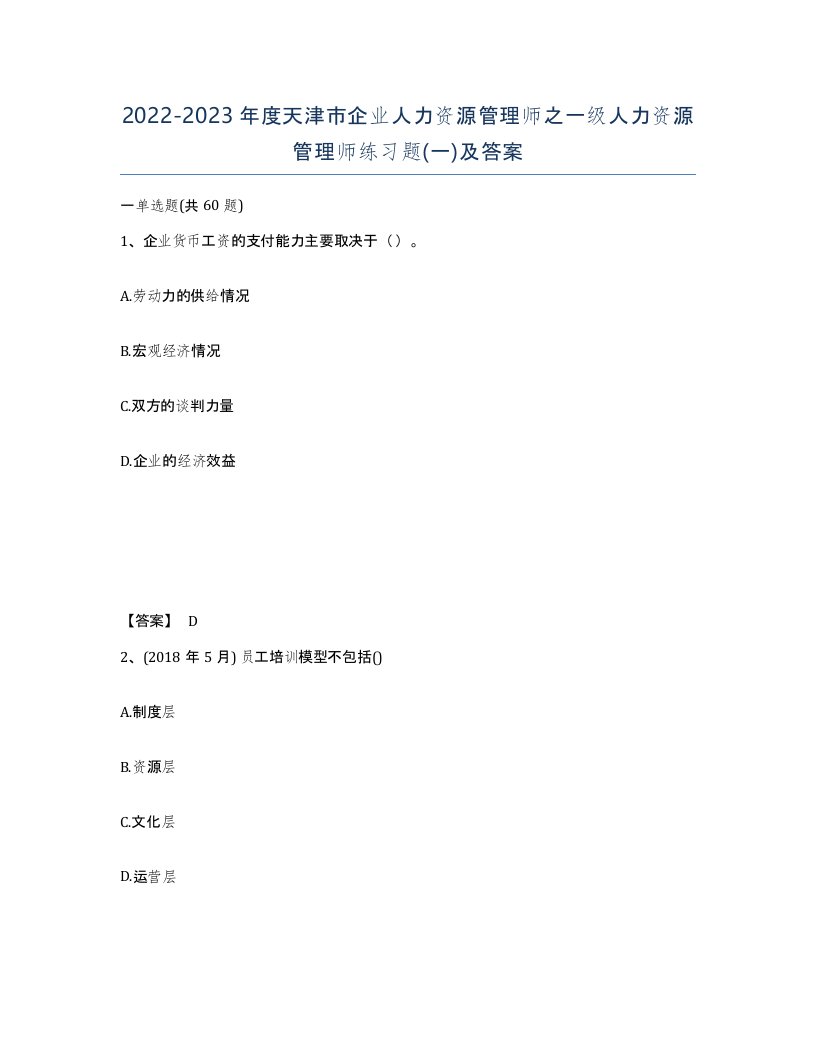 2022-2023年度天津市企业人力资源管理师之一级人力资源管理师练习题(一)及答案

一单选题(共60题)

1、企业货币工资的支付能力主要取决于（）。

A.劳动力的供给情况

B.宏观经济情况

C.双方的谈判力量

D.企业的经济效益

【答案】 D

2、(2018年5月) 员工培训模型不包括()

A.制度层

B.资源层

C.文化层

D.运营层